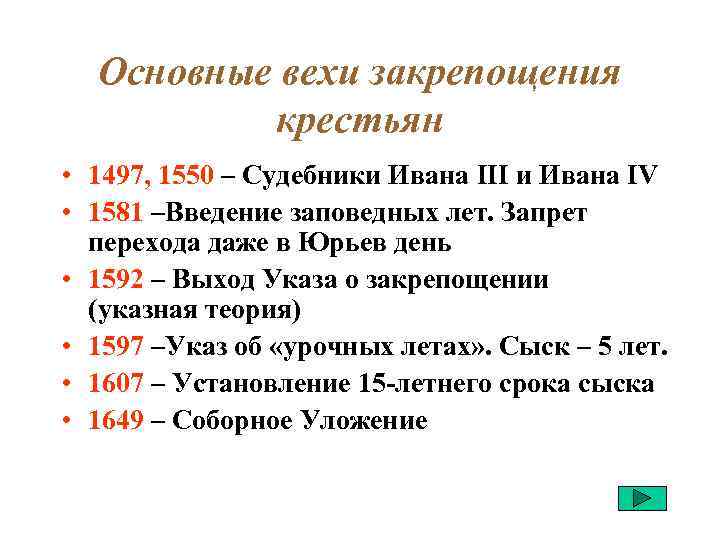 Основные вехи закрепощения крестьян

• 1497, 1550 – Судебники Ивана III и Ивана IV
• 1581 –Введение заповедных лет. Запрет перехода даже в Юрьев день
• 1592 – Выход Указа о закрепощении (указная теория)
• 1597 –Указ об «урочных летах». Сыск – 5 лет.
• 1607 – Установление 15-летнего срока сыска
• 1649 – Соборное Уложение